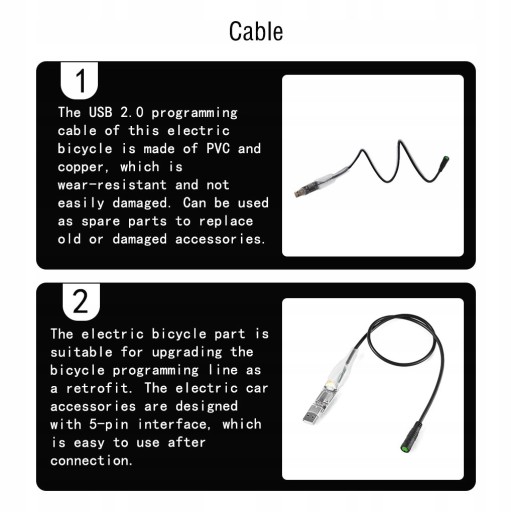 Cable

1

The USB 2.0 programming cable of this electric bicycle is made of PVC and copper, which is wear-resistant and not easily damaged. Can be used as spare parts to replace old or damaged accessories.

2

The electric bicycle part is suitable for upgrading the bicycle programming line as a retrofit. The electric car accessories are designed with 5-pin interface, which is easy to use after connection.